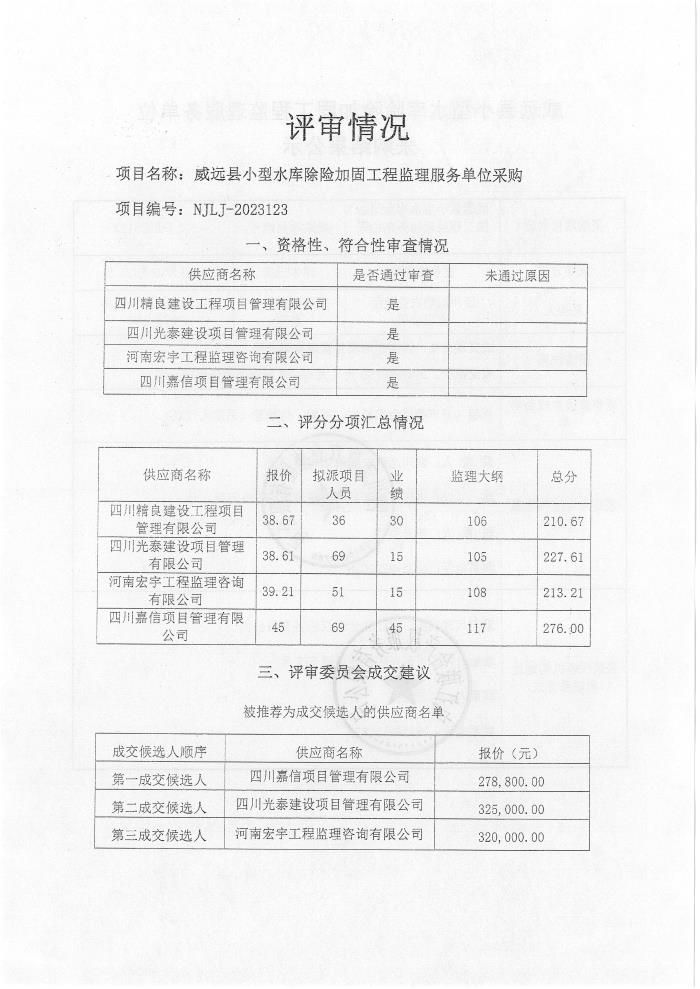 评审情况

项目名称：威远县小型水库除险加固工程监理服务单位采购

项目编号：NJLJ-2023123

一、资格性、符合性审查情况

| 供应商名称 | 是否通过审查 | 未通过原因 |
|---|---|---|
| 四川精良建设工程项目管理有限公司 | 是 | |
| 四川光泰建设项目管理有限公司 | 是 | |
| 河南宏宇工程监理咨询有限公司 | 是 | |
| 四川嘉信项目管理有限公司 | 是 | |

二、评分分项汇总情况

| 供应商名称 | 报价 | 拟派项目人员 | 业绩 | 监理大纲 | 总分 |
|---|---|---|---|---|---|
| 四川精良建设工程项目管理有限公司 | 38.67 | 36 | 30 | 106 | 210.67 |
| 四川光泰建设项目管理有限公司 | 38.61 | 69 | 15 | 105 | 227.61 |
| 河南宏宇工程监理咨询有限公司 | 39.21 | 51 | 15 | 108 | 213.21 |
| 四川嘉信项目管理有限公司 | 45 | 69 | 45 | 117 | 276.00 |

三、评审委员会成交建议

被推荐为成交候选人的供应商名单

| 成交候选人顺序 | 供应商名称 | 报价（元） |
|---|---|---|
| 第一成交候选人 | 四川嘉信项目管理有限公司 | 278,800.00 |
| 第二成交候选人 | 四川光泰建设项目管理有限公司 | 325,000.00 |
| 第三成交候选人 | 河南宏宇工程监理咨询有限公司 | 320,000.00 |